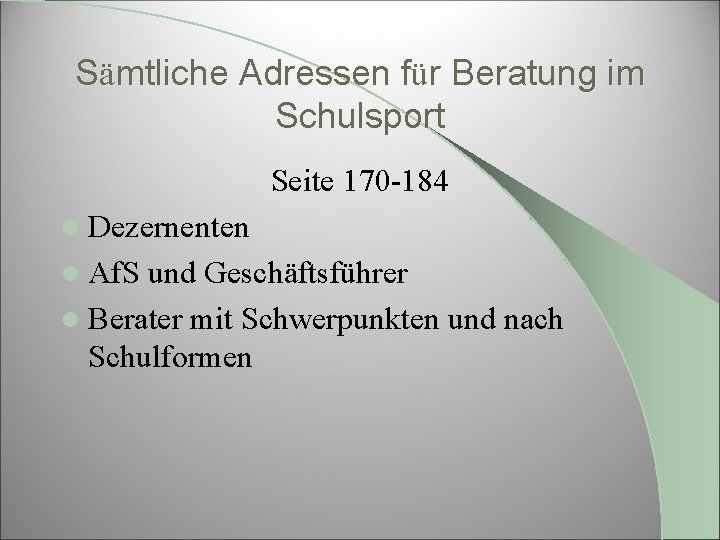 Sämtliche Adressen für Beratung im Schulsport

Seite 170-184

Dezernenten

AfS und Geschäftsführer

Berater mit Schwerpunkten und nach Schulformen